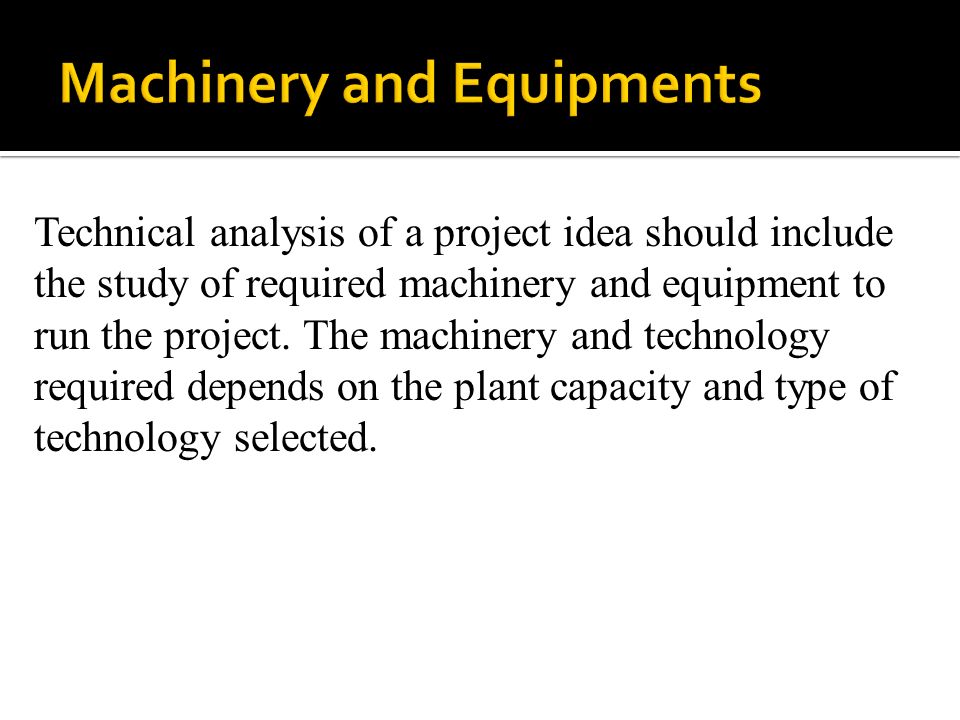 Machinery and Equipments

Technical analysis of a project idea should include the study of required machinery and equipment to run the project. The machinery and technology required depends on the plant capacity and type of technology selected.